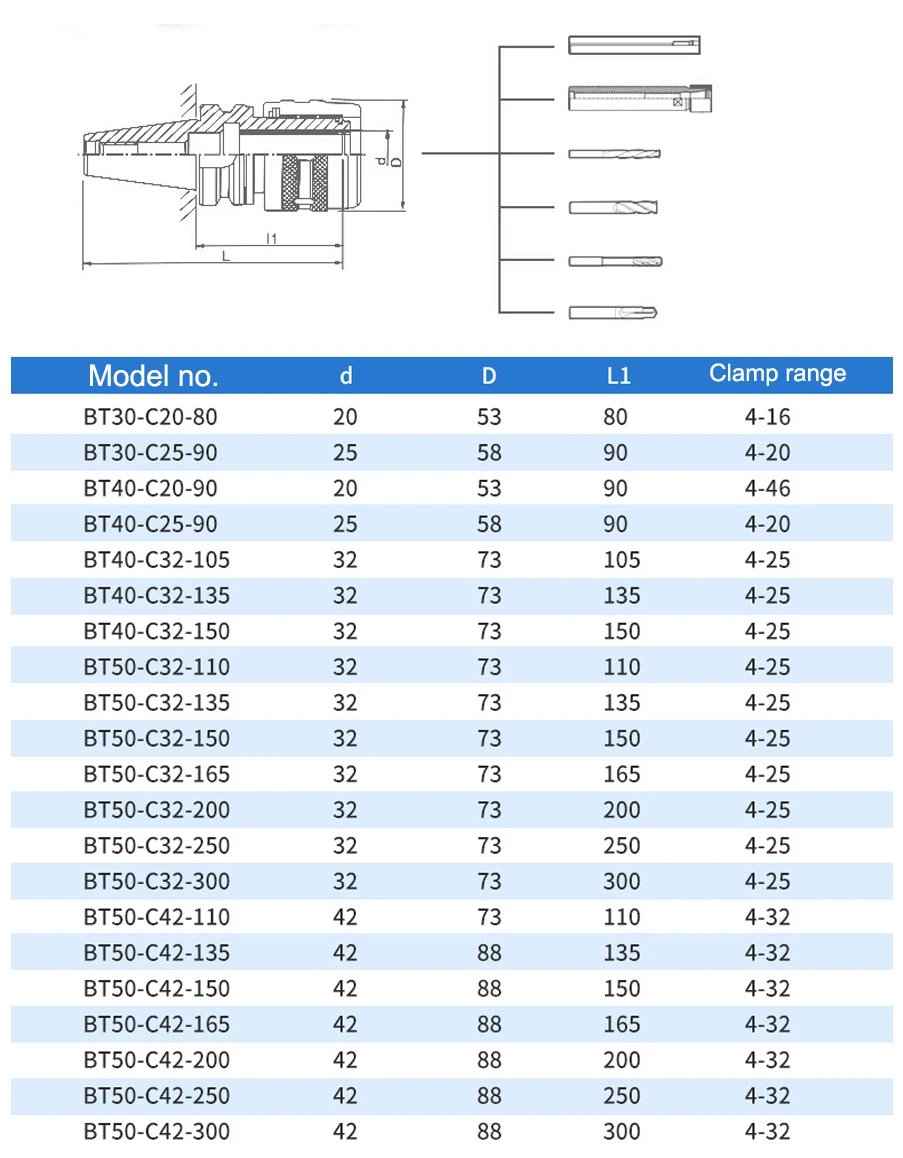 d
D
l1
L

| Model no. | d | D | L1 | Clamp range |
|---|---|---|---|---|
| BT30-C20-80 | 20 | 53 | 80 | 4-16 |
| BT30-C25-90 | 25 | 58 | 90 | 4-20 |
| BT40-C20-90 | 20 | 53 | 90 | 4-46 |
| BT40-C25-90 | 25 | 58 | 90 | 4-20 |
| BT40-C32-105 | 32 | 73 | 105 | 4-25 |
| BT40-C32-135 | 32 | 73 | 135 | 4-25 |
| BT40-C32-150 | 32 | 73 | 150 | 4-25 |
| BT50-C32-110 | 32 | 73 | 110 | 4-25 |
| BT50-C32-135 | 32 | 73 | 135 | 4-25 |
| BT50-C32-150 | 32 | 73 | 150 | 4-25 |
| BT50-C32-165 | 32 | 73 | 165 | 4-25 |
| BT50-C32-200 | 32 | 73 | 200 | 4-25 |
| BT50-C32-250 | 32 | 73 | 250 | 4-25 |
| BT50-C32-300 | 32 | 73 | 300 | 4-25 |
| BT50-C42-110 | 42 | 73 | 110 | 4-32 |
| BT50-C42-135 | 42 | 88 | 135 | 4-32 |
| BT50-C42-150 | 42 | 88 | 150 | 4-32 |
| BT50-C42-165 | 42 | 88 | 165 | 4-32 |
| BT50-C42-200 | 42 | 88 | 200 | 4-32 |
| BT50-C42-250 | 42 | 88 | 250 | 4-32 |
| BT50-C42-300 | 42 | 88 | 300 | 4-32 |